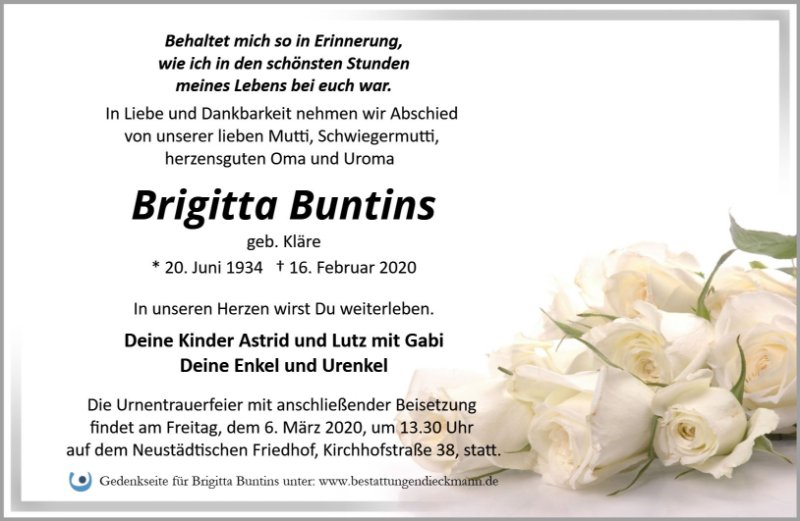 Behaltet mich so in Erinnerung,
wie ich in den schönsten Stunden
meines Lebens bei euch war.

In Liebe und Dankbarkeit nehmen wir Abschied von unserer lieben Mutti, Schwiegermutti, herzensguten Oma und Uroma

Brigitta Buntins

geb. Kläre

* 20. Juni 1934 † 16. Februar 2020

In unseren Herzen wirst Du weiterleben.

Deine Kinder Astrid und Lutz mit Gabi
Deine Enkel und Urenkel

Die Urnentrauerfeier mit anschließender Beisetzung findet am Freitag, dem 6. März 2020, um 13.30 Uhr auf dem Neustädtischen Friedhof, Kirchhofstraße 38, statt.

Gedenkseite für Brigitta Buntins unter: www.bestattungendieckmann.de